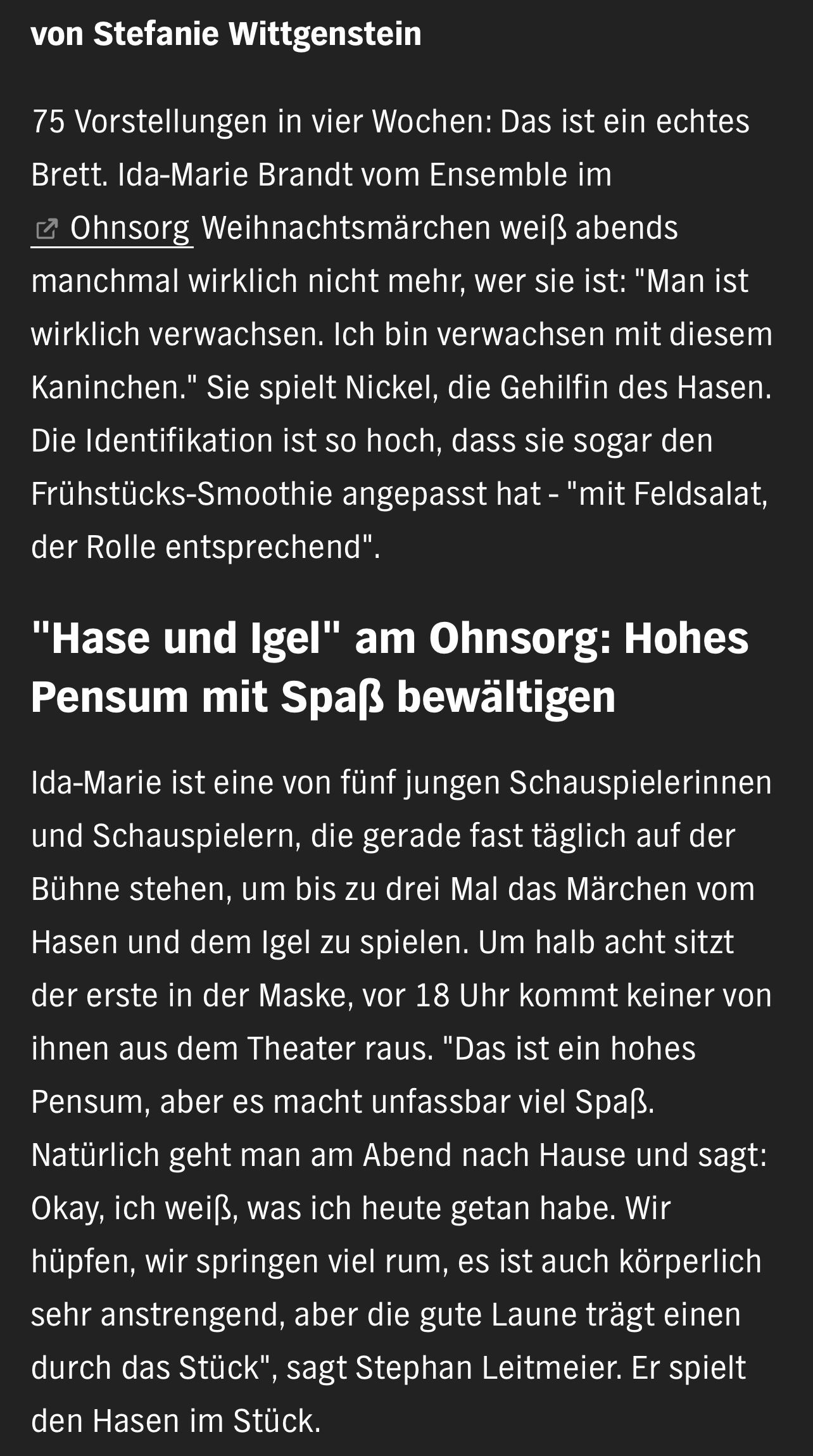 von Stefanie Wittgenstein

75 Vorstellungen in vier Wochen: Das ist ein echtes Brett. Ida-Marie Brandt vom Ensemble im Ohnsorg Weihnachtsmärchen weiß abends manchmal wirklich nicht mehr, wer sie ist: "Man ist wirklich verwachsen. Ich bin verwachsen mit diesem Kaninchen." Sie spielt Nickel, die Gehilfin des Hasen. Die Identifikation ist so hoch, dass sie sogar den Frühstücks-Smoothie angepasst hat - "mit Feldsalat, der Rolle entsprechend".

"Hase und Igel" am Ohnsorg: Hohes Pensum mit Spaß bewältigen

Ida-Marie ist eine von fünf jungen Schauspielerinnen und Schauspielern, die gerade fast täglich auf der Bühne stehen, um bis zu drei Mal das Märchen vom Hasen und dem Igel zu spielen. Um halb acht sitzt der erste in der Maske, vor 18 Uhr kommt keiner von ihnen aus dem Theater raus. "Das ist ein hohes Pensum, aber es macht unfassbar viel Spaß. Natürlich geht man am Abend nach Hause und sagt: Okay, ich weiß, was ich heute getan habe. Wir hüpfen, wir springen viel rum, es ist auch körperlich sehr anstrengend, aber die gute Laune trägt einen durch das Stück", sagt Stephan Leitmeier. Er spielt den Hasen im Stück.